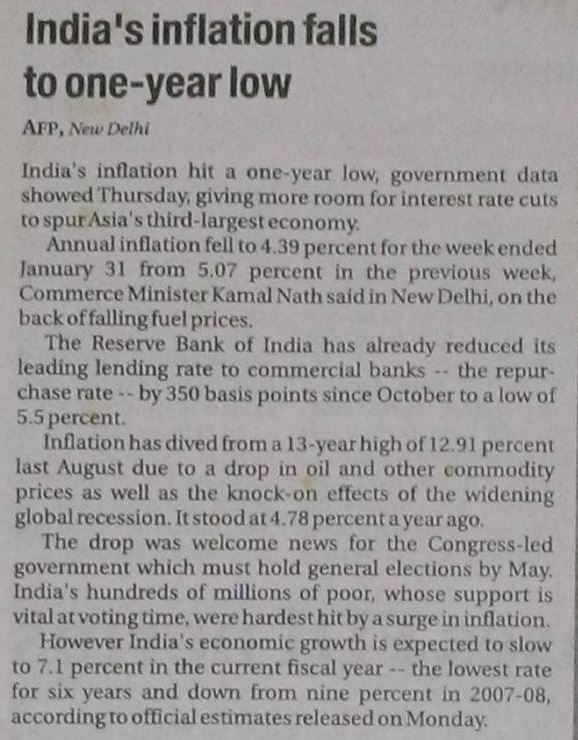 India's inflation falls to one-year low

AFP, New Delhi

India's inflation hit a one-year low, government data showed Thursday, giving more room for interest rate cuts to spur Asia's third-largest economy.

Annual inflation fell to 4.39 percent for the week ended January 31 from 5.07 percent in the previous week, Commerce Minister Kamal Nath said in New Delhi, on the back of falling fuel prices.

The Reserve Bank of India has already reduced its leading lending rate to commercial banks -- the repurchase rate -- by 350 basis points since October to a low of 5.5 percent.

Inflation has dived from a 13-year high of 12.91 percent last August due to a drop in oil and other commodity prices as well as the knock-on effects of the widening global recession. It stood at 4.78 percent a year ago.

The drop was welcome news for the Congress-led government which must hold general elections by May. India's hundreds of millions of poor, whose support is vital at voting time, were hardest hit by a surge in inflation.

However India's economic growth is expected to slow to 7.1 percent in the current fiscal year -- the lowest rate for six years and down from nine percent in 2007-08, according to official estimates released on Monday.